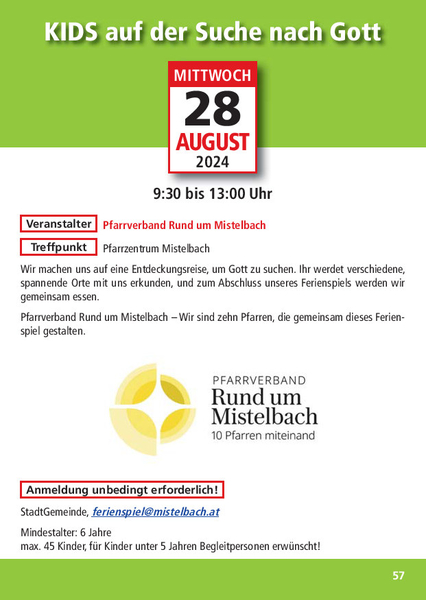 KIDS auf der Suche nach Gott

MITTWOCH
28
AUGUST
2024

9:30 bis 13:00 Uhr

Veranstalter Pfarrverband Rund um Mistelbach

Treffpunkt Pfarrzentrum Mistelbach

Wir machen uns auf eine Entdeckungsreise, um Gott zu suchen. Ihr werdet verschiedene, spannende Orte mit uns erkunden, und zum Abschluss unseres Ferienspiels werden wir gemeinsam essen.

Pfarrverband Rund um Mistelbach – Wir sind zehn Pfarren, die gemeinsam dieses Ferienspiel gestalten.

PFARRVERBAND
Rund um
Mistelbach
10 Pfarren miteinand

Anmeldung unbedingt erforderlich!

StadtGemeinde, ferienspiel@mistelbach.at

Mindestalter: 6 Jahre
max. 45 Kinder, für Kinder unter 5 Jahren Begleitpersonen erwünscht!

57